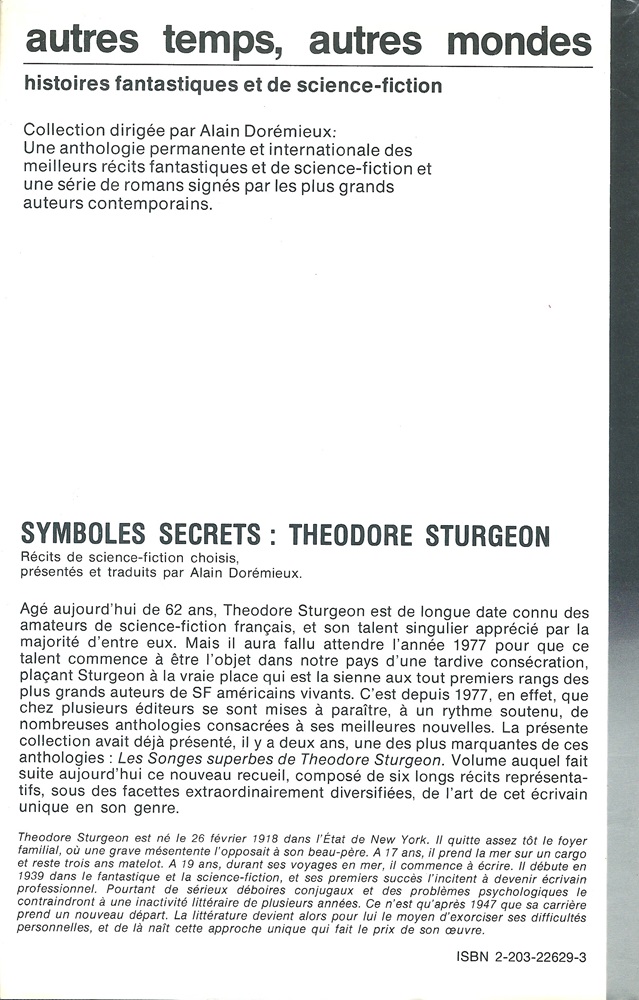 autres temps, autres mondes

histoires fantastiques et de science-fiction

Collection dirigée par Alain Dorémieux:
Une anthologie permanente et internationale des meilleurs récits fantastiques et de science-fiction et une série de romans signés par les plus grands auteurs contemporains.

SYMBOLES SECRETS : THEODORE STURGEON

Récits de science-fiction choisis, présentés et traduits par Alain Dorémieux.

Agé aujourd'hui de 62 ans, Theodore Sturgeon est de longue date connu des amateurs de science-fiction français, et son talent singulier apprécié par la majorité d'entre eux. Mais il aura fallu attendre l'année 1977 pour que ce talent commence à être l'objet dans notre pays d'une tardive consécration, plaçant Sturgeon à la vraie place qui est la sienne aux tout premiers rangs des plus grands auteurs de SF américains vivants. C'est depuis 1977, en effet, que chez plusieurs éditeurs se sont mises à paraître, à un rythme soutenu, de nombreuses anthologies consacrées à ses meilleures nouvelles. La présente collection avait déjà présenté, il y a deux ans, une des plus marquantes de ces anthologies : Les Songes superbes de Theodore Sturgeon. Volume auquel fait suite aujourd'hui ce nouveau recueil, composé de six longs récits représentatifs, sous des facettes extraordinairement diversifiées, de l'art de cet écrivain unique en son genre.

Theodore Sturgeon est né le 26 février 1918 dans l'État de New York. Il quitte assez tôt le foyer familial, où une grave mésentente l'opposait à son beau-père. A 17 ans, il prend la mer sur un cargo et reste trois ans matelot. A 19 ans, durant ses voyages en mer, il commence à écrire. Il débute en 1939 dans le fantastique et la science-fiction, et ses premiers succès l'incitent à devenir écrivain professionnel. Pourtant de sérieux déboires conjugaux et des problèmes psychologiques le contraindront à une inactivité littéraire de plusieurs années. Ce n'est qu'après 1947 que sa carrière prend un nouveau départ. La littérature devient alors pour lui le moyen d'exorciser ses difficultés personnelles, et de là naît cette approche unique qui fait le prix de son œuvre.

ISBN 2-203-22629-3